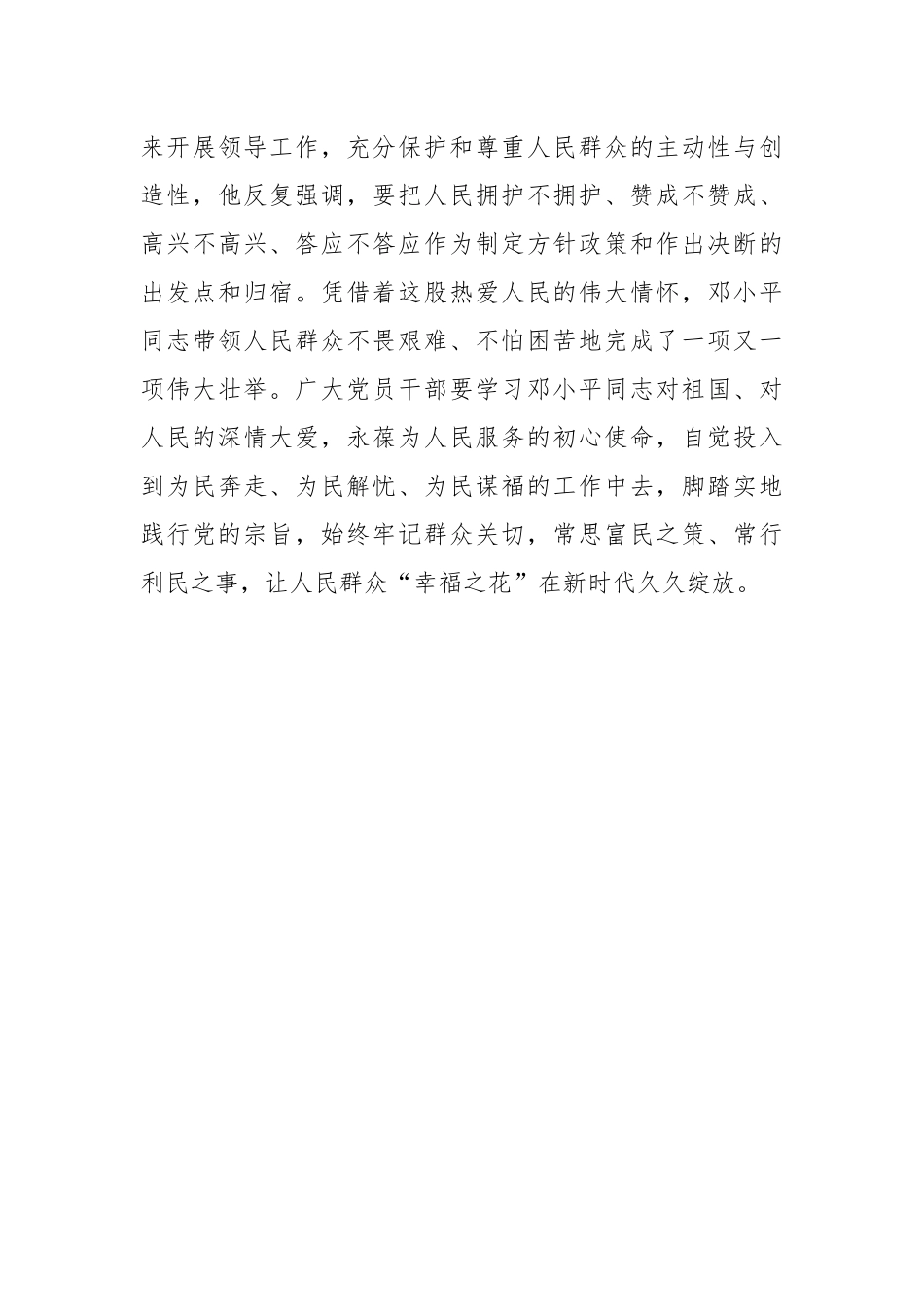 来开展领导工作，充分保护和尊重人民群众的主动性与创造性，他反复强调，要把人民拥护不拥护、赞成不赞成、高兴不高兴、答应不答应作为制定方针政策和作出决断的出发点和归宿。凭借着这股热爱人民的伟大情怀，邓小平同志带领人民群众不畏艰难、不怕困苦地完成了一项又一项伟大壮举。广大党员干部要学习邓小平同志对祖国、对人民的深情大爱，永葆为人民服务的初心使命，自觉投入到为民奔走、为民解忧、为民谋福的工作中去，脚踏实地践行党的宗旨，始终牢记群众关切，常思富民之策、常行利民之事，让人民群众“幸福之花”在新时代久久绽放。